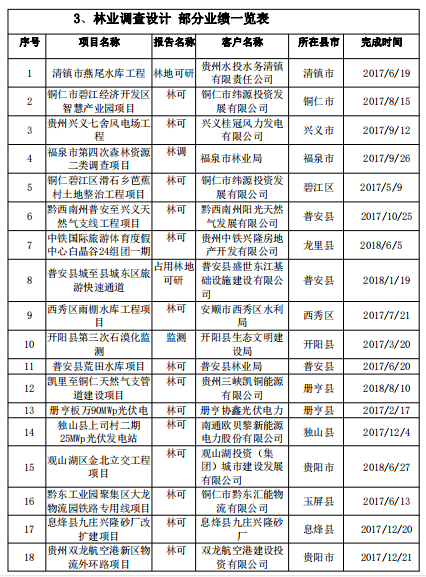 3、林业调查设计 部分业绩一览表

| 序号 | 项目名称 | 报告名称 | 客户名称 | 所在县市 | 完成时间 |
|---|---|---|---|---|---|
| 1 | 清镇市燕尾水库工程 | 林地可研 | 贵州水投水务清镇有限责任公司 | 清镇市 | 2017/6/19 |
| 2 | 铜仁市碧江经济开发区智慧产业园项目 | 林可 | 铜仁市纬源投资发展有限公司 | 铜仁市 | 2017/8/15 |
| 3 | 贵州兴义七舍风电场工程 | 林可 | 兴义桂冠风力发电有限公司 | 兴义市 | 2017/9/12 |
| 4 | 福泉市第四次森林资源二类调查项目 | 林调 | 福泉市林业局 | 福泉市 | 2017/9/26 |
| 5 | 铜仁碧江区滑石乡芭蕉村土地整治工程项目 | 林可 | 铜仁市纬源投资发展有限公司 | 碧江区 | 2017/5/9 |
| 6 | 黔西南州普安至兴义天然气支线工程项目 | 林可 | 黔西南州阳光天然气发展有限公司 | 普安县 | 2017/10/25 |
| 7 | 中铁国际旅游体育度假中心白晶谷24组团一期 | 林可 | 贵州中铁兴隆房地产开发有限公司 | 龙里县 | 2018/6/5 |
| 8 | 普安县城至县城东区旅游快速通道 | 占用林地可研 | 普安县盛世东江基础设施建设有限公司 | 普安县 | 2018/1/19 |
| 9 | 西秀区雨棚水库工程项目 | 林可 | 安顺市西秀区水利局 | 西秀区 | 2017/7/21 |
| 10 | 开阳县第三次石漠化监测 | 监测 | 开阳县生态文明建设局 | 开阳县 | 2017/3/20 |
| 11 | 普安县荒田水库项目 | 林可 | 普安县林业局 | 普安县 | 2017/6/20 |
| 12 | 凯里至铜仁天然气支管道建设项目 | 林可 | 贵州三峡凯铜能源有限公司 | 册亨县 | 2018/8/10 |
| 13 | 册亨板万90MWp光伏电 | 林可 | 册亨协鑫光伏电力 | 册亨县 | 2017/2/17 |
| 14 | 独山县上司村二期25MWp光伏发电站 | 林可 | 南通欧贝黎新能源电力股份有限公司 | 独山县 | 2017/12/4 |
| 15 | 观山湖区金北立交工程项目 | 林可 | 观山湖投资（集团）城市建设发展有限公司 | 贵阳市 | 2018/6/27 |
| 16 | 黔东工业园聚集区大龙物流园铁路专用线项目 | 林可 | 铜仁市黔东汇能物流有限公司 | 玉屏县 | 2017/6/13 |
| 17 | 息烽县九庄兴隆砂厂改扩建项目 | 林可 | 息烽县九庄兴隆砂厂 | 息烽县 | 2017/12/20 |
| 18 | 贵州双龙航空港新区物流外环路项目 | 林可 | 双龙航空港建设投资有限公司 | 贵阳市 | 2017/12/21 |